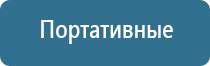 Портативные